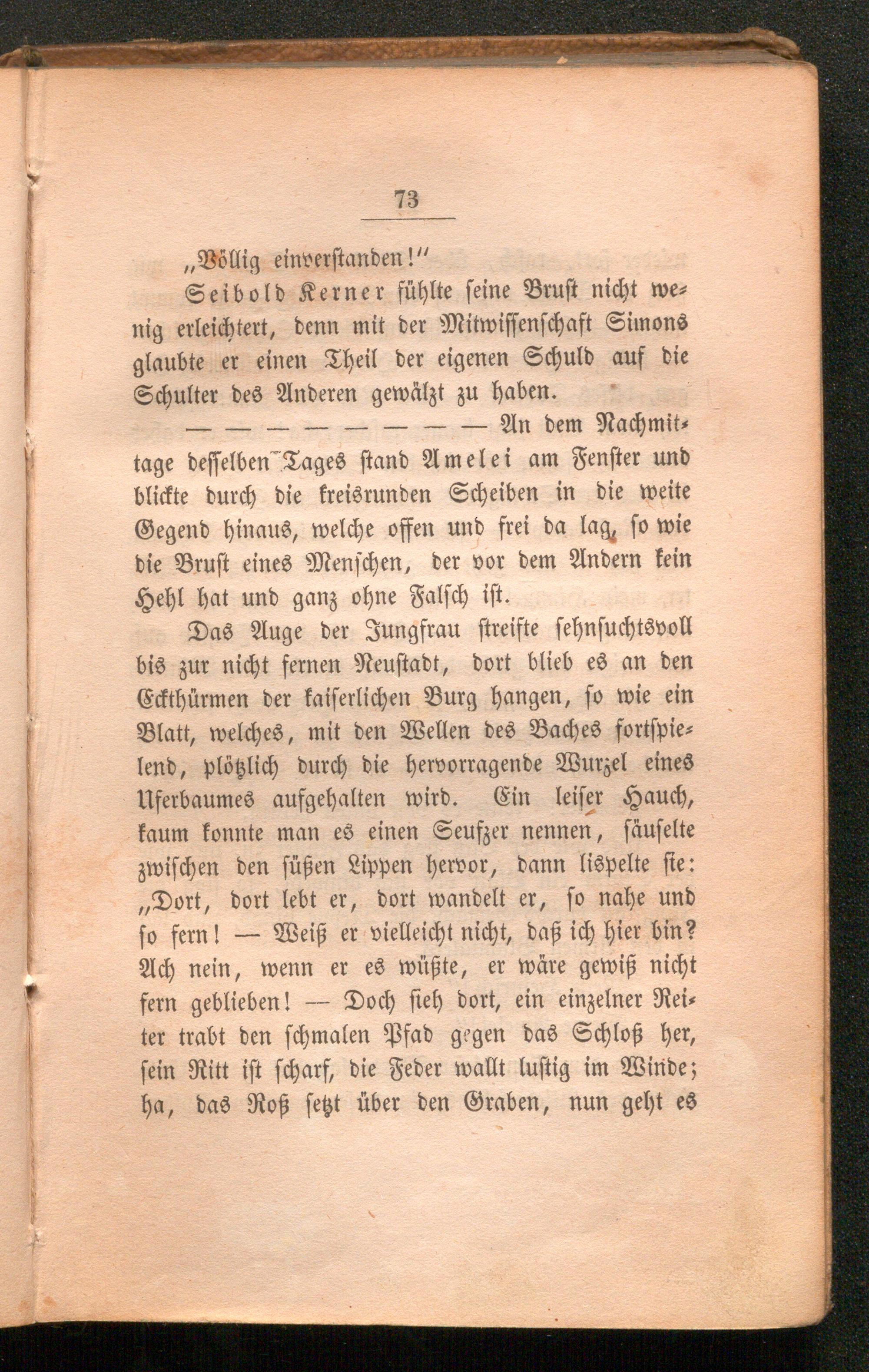 73

„Völlig einverstanden!“

Seibold Kerner fühlte seine Brust nicht wenig erleichtert, denn mit der Mitwissenschaft Simons glaubte er einen Theil der eigenen Schuld auf die Schulter des Anderen gewälzt zu haben.

— — — — — — — — An dem Nachmittage desselben Tages stand Amelei am Fenster und blickte durch die kreisrunden Scheiben in die weite Gegend hinaus, welche offen und frei da lag, so wie die Brust eines Menschen, der vor dem Andern kein Hehl hat und ganz ohne Falsch ist.

Das Auge der Jungfrau streifte sehnsuchtsvoll bis zur nicht fernen Neustadt, dort blieb es an den Eckthürmen der kaiserlichen Burg hangen, so wie ein Blatt, welches, mit den Wellen des Baches fortspielend, plötzlich durch die hervorragende Wurzel eines Uferbaumes aufgehalten wird. Ein leiser Hauch, kaum konnte man es einen Seufzer nennen, säuselte zwischen den süßen Lippen hervor, dann lispelte sie: „Dort, dort lebt er, dort wandelt er, so nahe und so fern! — Weiß er vielleicht nicht, daß ich hier bin? Ach nein, wenn er es wüßte, er wäre gewiß nicht fern geblieben! — Doch sieh dort, ein einzelner Reiter trabt den schmalen Pfad gegen das Schloß her, sein Ritt ist scharf, die Feder wallt lustig im Winde; ha, das Roß setzt über den Graben, nun geht es